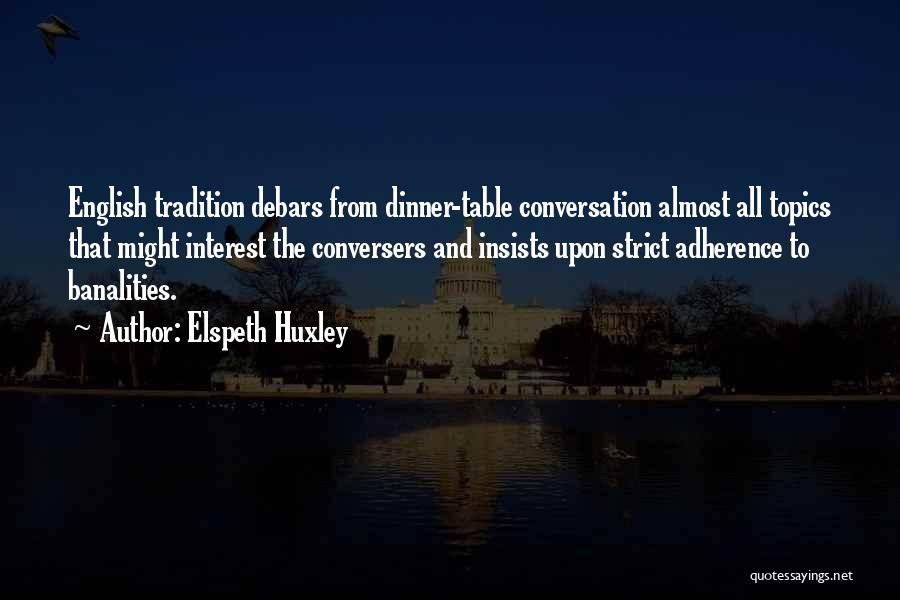 English tradition debars from dinner-table conversation almost all topics that might interest the conversers and insists upon strict adherence to banalities.

~ Author: Elspeth Huxley

quotessayings.net